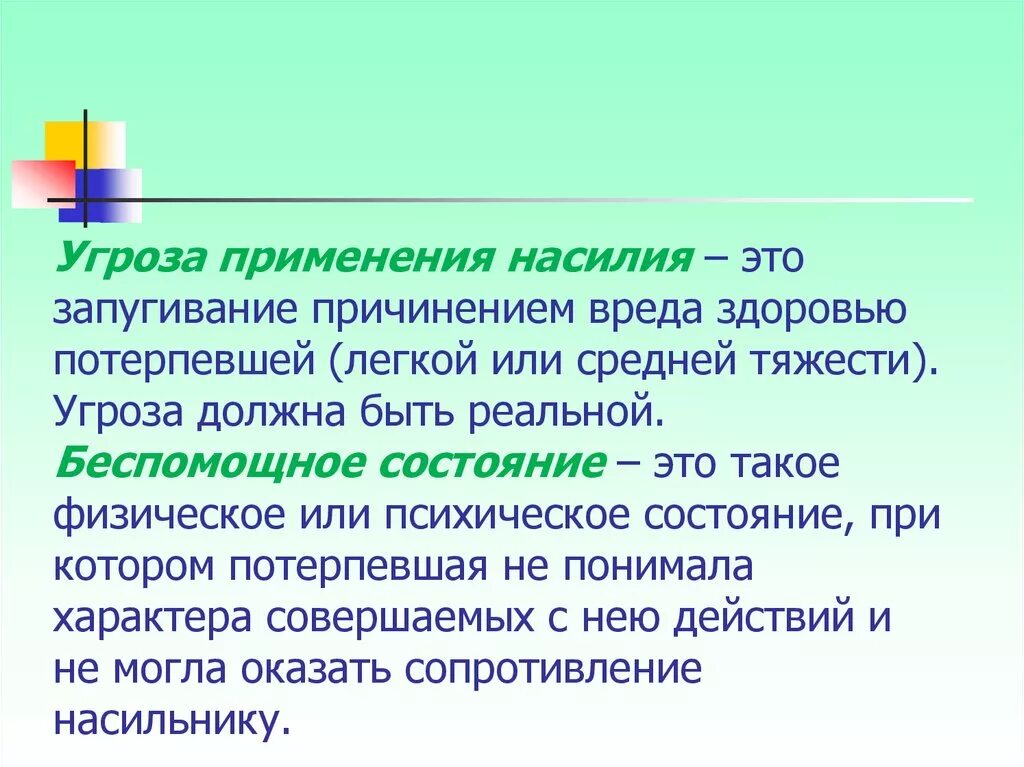 Угроза применения насилия – это запугивание причинением вреда здоровью потерпевшей (легкой или средней тяжести). Угроза должна быть реальной.
Беспомощное состояние – это такое физическое или психическое состояние, при котором потерпевшая не понимала характера совершаемых с нею действий и не могла оказать сопротивление насильнику.